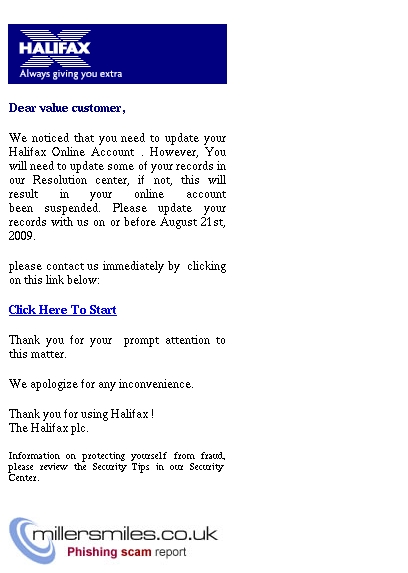 HALIFAX
Always giving you extra

Dear value customer,

We noticed that you need to update your Halifax Online Account . However, You will need to update some of your records in our Resolution center, if not, this will result in your online account been suspended. Please update your records with us on or before August 21st, 2009.

please contact us immediately by clicking on this link below:

Click Here To Start

Thank you for your prompt attention to this matter.

We apologize for any inconvenience.

Thank you for using Halifax !
The Halifax plc.

Information on protecting yourself from fraud, please review the Security Tips in our Security Center.

millersmiles.co.uk
Phishing scam report